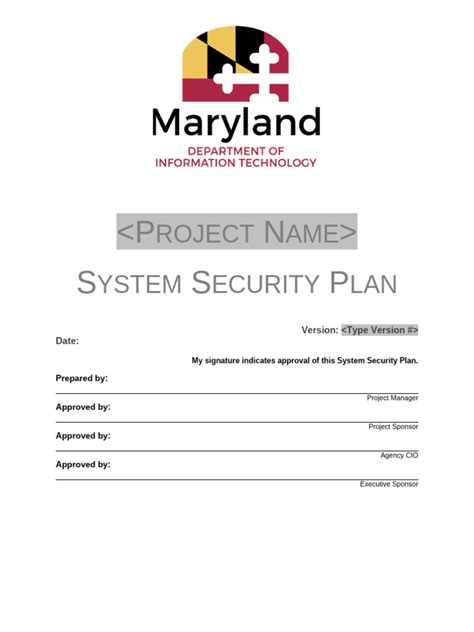 Maryland
DEPARTMENT OF
INFORMATION TECHNOLOGY

<PROJECT NAME>

SYSTEM SECURITY PLAN

Version: <Type Version #>

Date:

My signature indicates approval of this System Security Plan.

Prepared by:

Project Manager

Approved by:

Project Sponsor

Approved by:

Agency CIO

Approved by:

Executive Sponsor